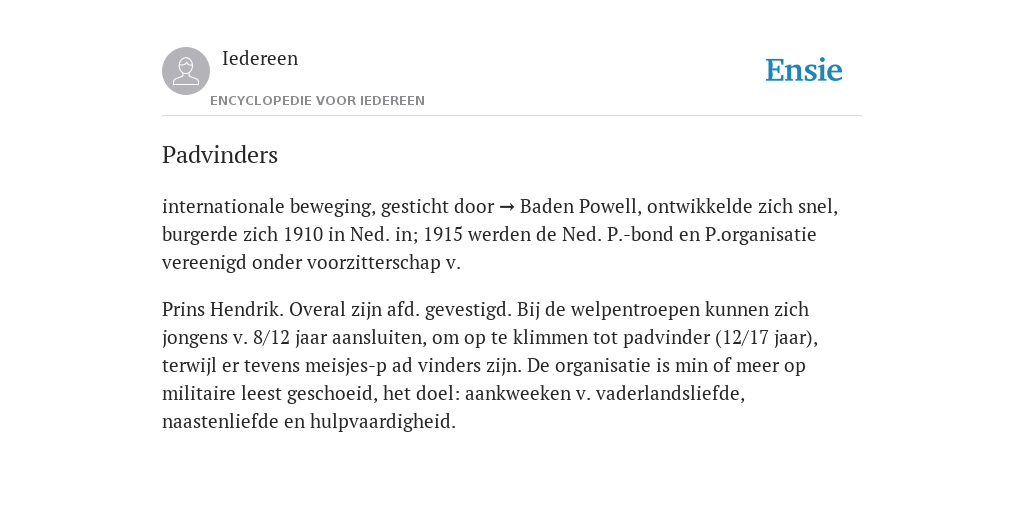 Iedereen

ENCYCLOPEDIE VOOR IEDEREEN

Ensie

Padvinders

internationale beweging, gesticht door → Baden Powell, ontwikkelde zich snel, burgerde zich 1910 in Ned. in; 1915 werden de Ned. P.-bond en P.organisatie vereenigd onder voorzitterschap v.

Prins Hendrik. Overal zijn afd. gevestigd. Bij de welpentroepen kunnen zich jongens v. 8/12 jaar aansluiten, om op te klimmen tot padvinder (12/17 jaar), terwijl er tevens meisjes-p ad vinders zijn. De organisatie is min of meer op militaire leest geschoeid, het doel: aankweeken v. vaderlandsliefde, naastenliefde en hulpvaardigheid.